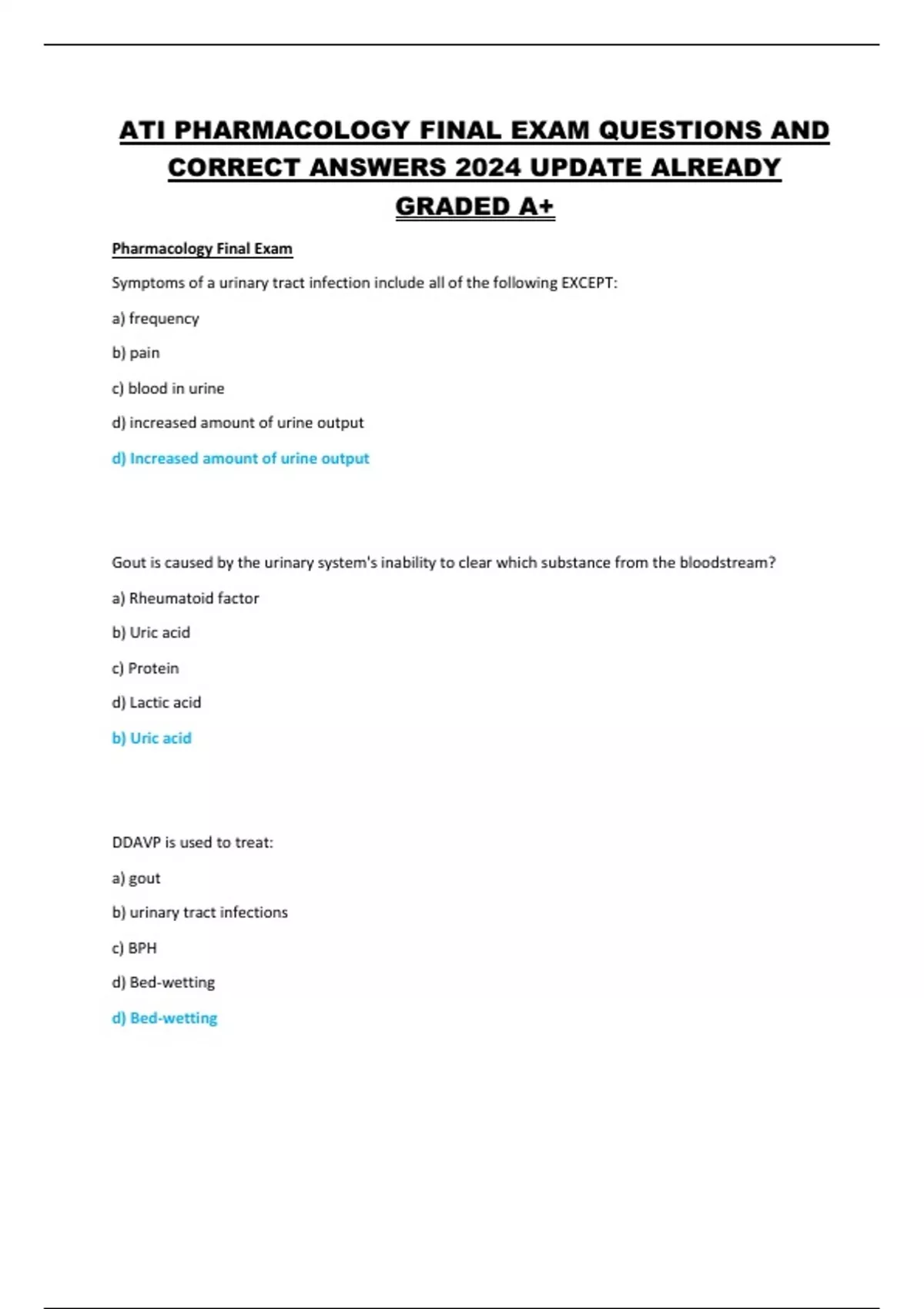 ATI PHARMACOLOGY FINAL EXAM QUESTIONS AND CORRECT ANSWERS 2024 UPDATE ALREADY GRADED A+

Pharmacology Final Exam

Symptoms of a urinary tract infection include all of the following EXCEPT:

a) frequency

b) pain

c) blood in urine

d) increased amount of urine output

d) Increased amount of urine output

Gout is caused by the urinary system's inability to clear which substance from the bloodstream?

a) Rheumatoid factor

b) Uric acid

c) Protein

d) Lactic acid

b) Uric acid

DDAVP is used to treat:

a) gout

b) urinary tract infections

c) BPH

d) Bed-wetting

d) Bed-wetting